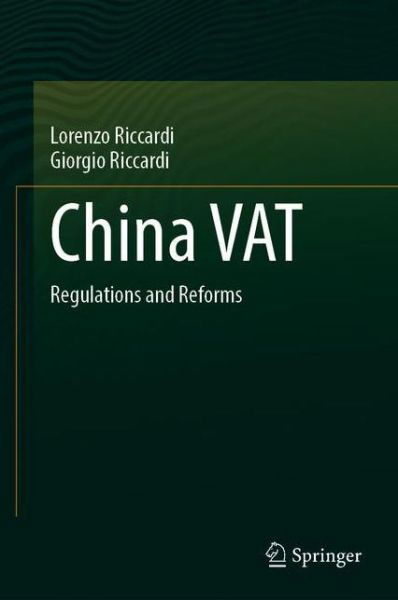 Lorenzo Riccardi
Giorgio Riccardi

China VAT

Regulations and Reforms

Springer